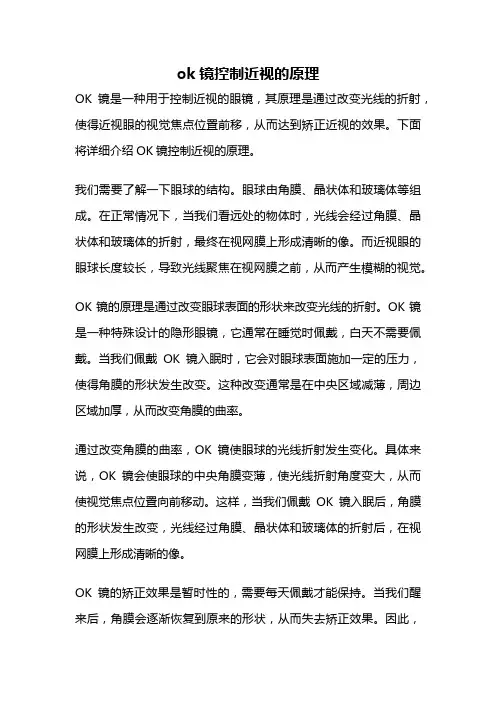 ok 镜控制近视的原理

OK 镜是一种用于控制近视的眼镜，其原理是通过改变光线的折射，使得近视眼的视觉焦点位置前移，从而达到矫正近视的效果。下面将详细介绍 OK 镜控制近视的原理。

我们需要了解一下眼球的结构。眼球由角膜、晶状体和玻璃体等组成。在正常情况下，当我们看远处的物体时，光线会经过角膜、晶状体和玻璃体的折射，最终在视网膜上形成清晰的像。而近视眼的眼球长度较长，导致光线聚焦在视网膜之前，从而产生模糊的视觉。

OK 镜的原理是通过改变眼球表面的形状来改变光线的折射。OK 镜是一种特殊设计的隐形眼镜，它通常在睡觉时佩戴，白天不需要佩戴。当我们佩戴 OK 镜入眠时，它会对眼球表面施加一定的压力，使得角膜的形状发生改变。这种改变通常是在中央区域减薄，周边区域加厚，从而改变角膜的曲率。

通过改变角膜的曲率，OK 镜使眼球的光线折射发生变化。具体来说，OK 镜会使眼球的中央角膜变薄，使光线折射角度变大，从而使视觉焦点位置向前移动。这样，当我们佩戴 OK 镜入眠后，角膜的形状发生改变，光线经过角膜、晶状体和玻璃体的折射后，在视网膜上形成清晰的像。

OK 镜的矫正效果是暂时性的，需要每天佩戴才能保持。当我们醒来后，角膜会逐渐恢复到原来的形状，从而失去矫正效果。因此，